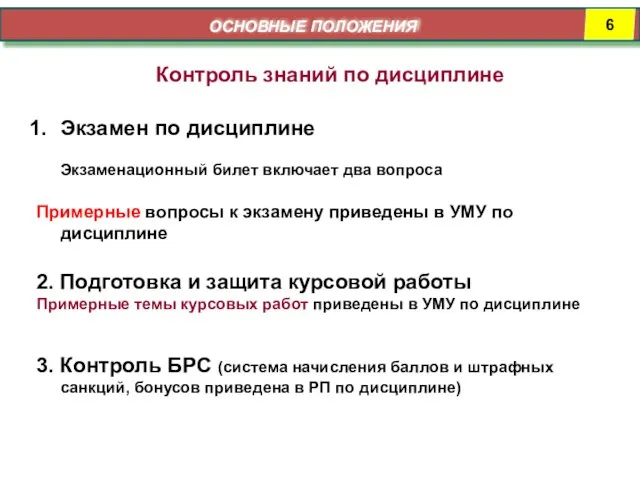 ОСНОВНЫЕ ПОЛОЖЕНИЯ

6

Контроль знаний по дисциплине

1. Экзамен по дисциплине

Экзаменационный билет включает два вопроса

Примерные вопросы к экзамену приведены в УМУ по дисциплине

2. Подготовка и защита курсовой работы
Примерные темы курсовых работ приведены в УМУ по дисциплине

3. Контроль БРС (система начисления баллов и штрафных санкций, бонусов приведена в РП по дисциплине)